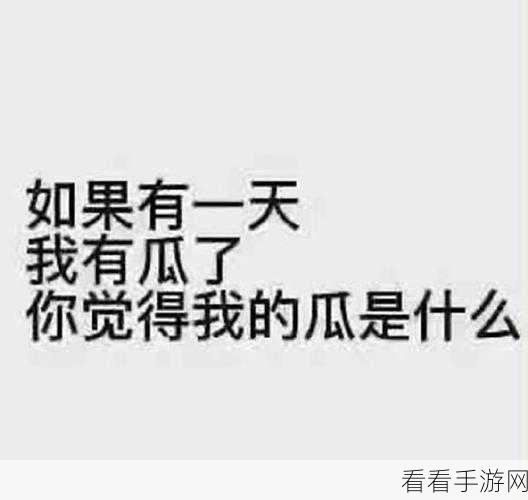 如果有一天
我有瓜了
你觉得我的瓜是什么

看看手游网